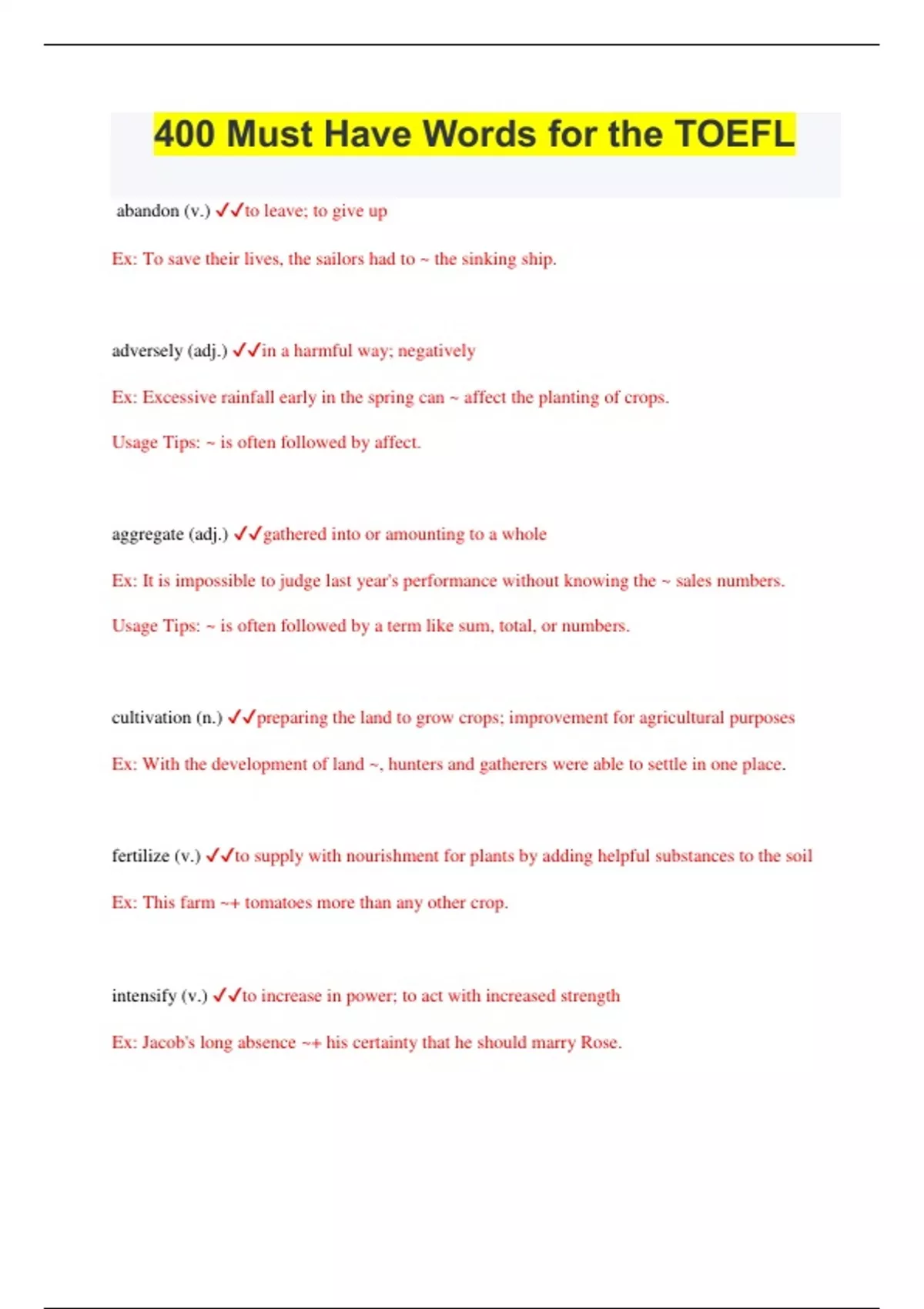 400 Must Have Words for the TOEFL

abandon (v.) ✓✓to leave; to give up

Ex: To save their lives, the sailors had to ~ the sinking ship.

adversely (adj.) ✓✓in a harmful way; negatively

Ex: Excessive rainfall early in the spring can ~ affect the planting of crops.

Usage Tips: ~ is often followed by affect.

aggregate (adj.) ✓✓gathered into or amounting to a whole

Ex: It is impossible to judge last year's performance without knowing the ~ sales numbers.

Usage Tips: ~ is often followed by a term like sum, total, or numbers.

cultivation (n.) ✓✓preparing the land to grow crops; improvement for agricultural purposes

Ex: With the development of land ~, hunters and gatherers were able to settle in one place.

fertilize (v.) ✓✓to supply with nourishment for plants by adding helpful substances to the soil

Ex: This farm ~+ tomatoes more than any other crop.

intensify (v.) ✓✓to increase in power; to act with increased strength

Ex: Jacob's long absence ~+ his certainty that he should marry Rose.